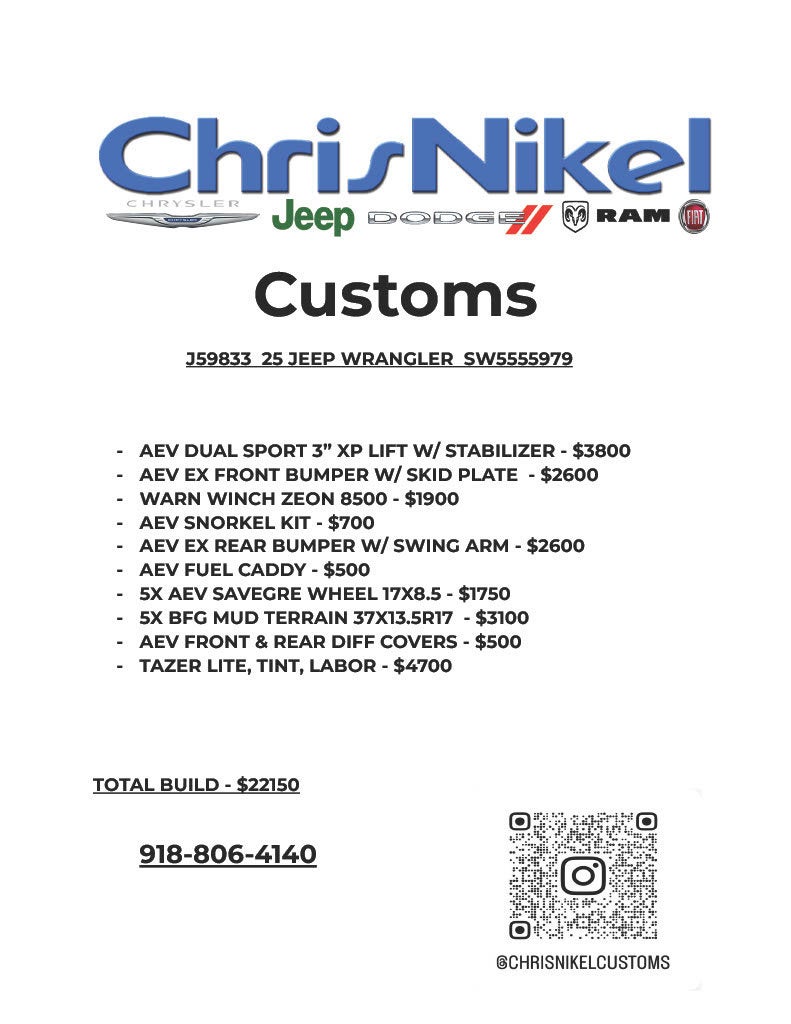 ChrisNikel

CHRYSLER Jeep DODGE RAM FIAT

Customs

J59833 25 JEEP WRANGLER SW5555979

- AEV DUAL SPORT 3” XP LIFT W/ STABILIZER - $3800
- AEV EX FRONT BUMPER W/ SKID PLATE - $2600
- WARN WINCH ZEON 8500 - $1900
- AEV SNORKEL KIT - $700
- AEV EX REAR BUMPER W/ SWING ARM - $2600
- AEV FUEL CADDY - $500
- 5X AEV SAVEGRE WHEEL 17X8.5 - $1750
- 5X BFG MUD TERRAIN 37X13.5R17 - $3100
- AEV FRONT & REAR DIFF COVERS - $500
- TAZER LITE, TINT, LABOR - $4700

TOTAL BUILD - $22150

918-806-4140

@CHRISNIKELCUSTOMS